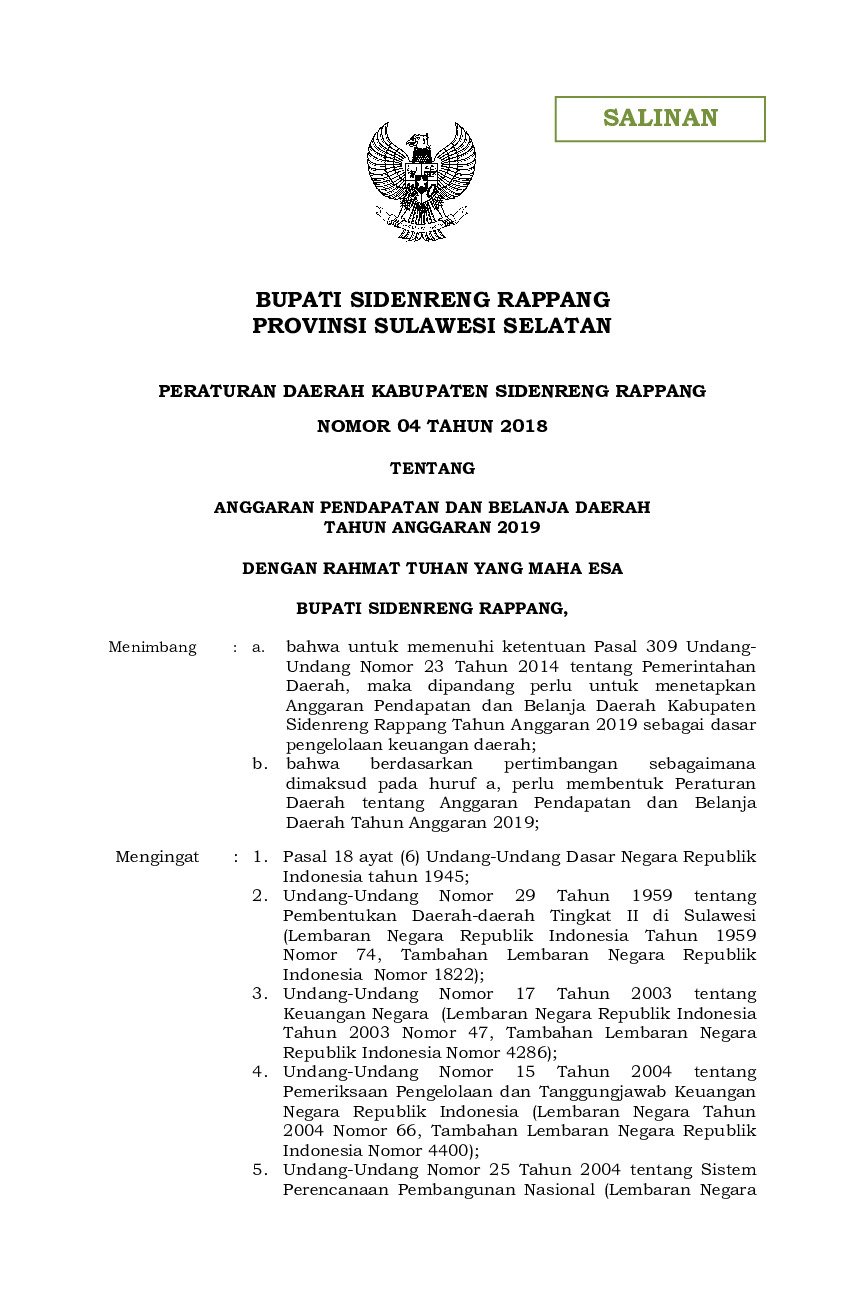 SALINAN

BUPATI SIDENRENG RAPPANG
PROVINSI SULAWESI SELATAN

PERATURAN DAERAH KABUPATEN SIDENRENG RAPPANG

NOMOR 04 TAHUN 2018

TENTANG

ANGGARAN PENDAPATAN DAN BELANJA DAERAH
TAHUN ANGGARAN 2019

DENGAN RAHMAT TUHAN YANG MAHA ESA

BUPATI SIDENRENG RAPPANG,

Menimbang : a. bahwa untuk memenuhi ketentuan Pasal 309 Undang-Undang Nomor 23 Tahun 2014 tentang Pemerintahan Daerah, maka dipandang perlu untuk menetapkan Anggaran Pendapatan dan Belanja Daerah Kabupaten Sidenreng Rappang Tahun Anggaran 2019 sebagai dasar pengelolaan keuangan daerah;
b. bahwa berdasarkan pertimbangan sebagaimana dimaksud pada huruf a, perlu membentuk Peraturan Daerah tentang Anggaran Pendapatan dan Belanja Daerah Tahun Anggaran 2019;

Mengingat : 1. Pasal 18 ayat (6) Undang-Undang Dasar Negara Republik Indonesia tahun 1945;
2. Undang-Undang Nomor 29 Tahun 1959 tentang Pembentukan Daerah-daerah Tingkat II di Sulawesi (Lembaran Negara Republik Indonesia Tahun 1959 Nomor 74, Tambahan Lembaran Negara Republik Indonesia Nomor 1822);
3. Undang-Undang Nomor 17 Tahun 2003 tentang Keuangan Negara (Lembaran Negara Republik Indonesia Tahun 2003 Nomor 47, Tambahan Lembaran Negara Republik Indonesia Nomor 4286);
4. Undang-Undang Nomor 15 Tahun 2004 tentang Pemeriksaan Pengelolaan dan Tanggungjawab Keuangan Negara Republik Indonesia (Lembaran Negara Tahun 2004 Nomor 66, Tambahan Lembaran Negara Republik Indonesia Nomor 4400);
5. Undang-Undang Nomor 25 Tahun 2004 tentang Sistem Perencanaan Pembangunan Nasional (Lembaran Negara